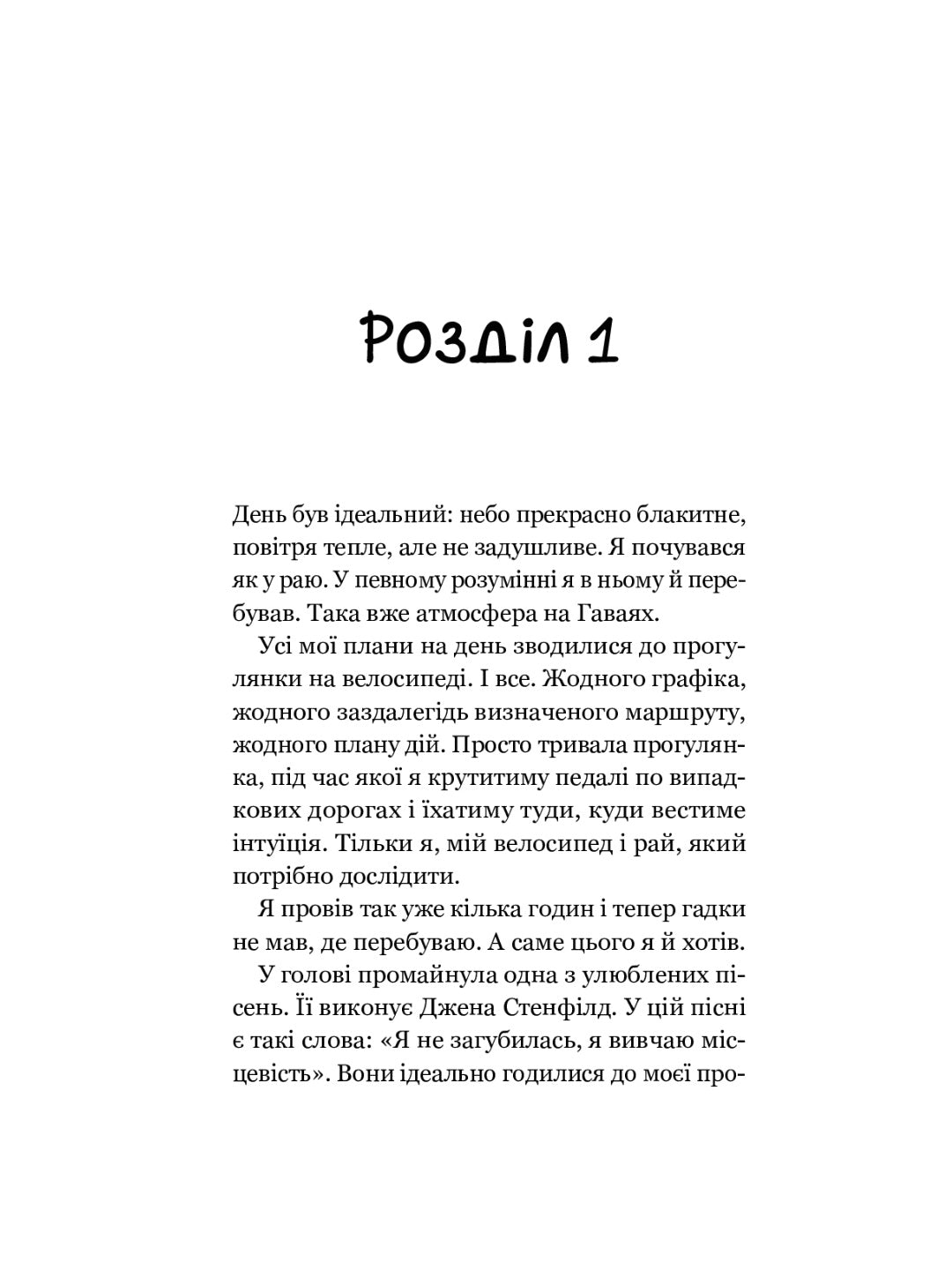 Розділ 1

День був ідеальний: небо прекрасно блакитне, повітря тепле, але не задушливе. Я почувався як у раю. У певному розумінні я в ньому й перебував. Така вже атмосфера на Гаваях.

Усі мої плани на день зводилися до прогулянки на велосипеді. І все. Жодного графіка, жодного заздалегідь визначеного маршруту, жодного плану дій. Просто тривала прогулянка, під час якої я крутитиму педалі по випадкових дорогах і їхатиму туди, куди вестиме інтуїція. Тільки я, мій велосипед і рай, який потрібно дослідити.

Я провів так уже кілька годин і тепер гадки не мав, де перебуваю. А саме цього я й хотів.

У голові промайнула одна з улюблених пісень. Її виконує Джена Стенфілд. У цій пісні є такі слова: «Я не загубилась, я вивчаю місцевість». Вони ідеально годилися до моєї про-